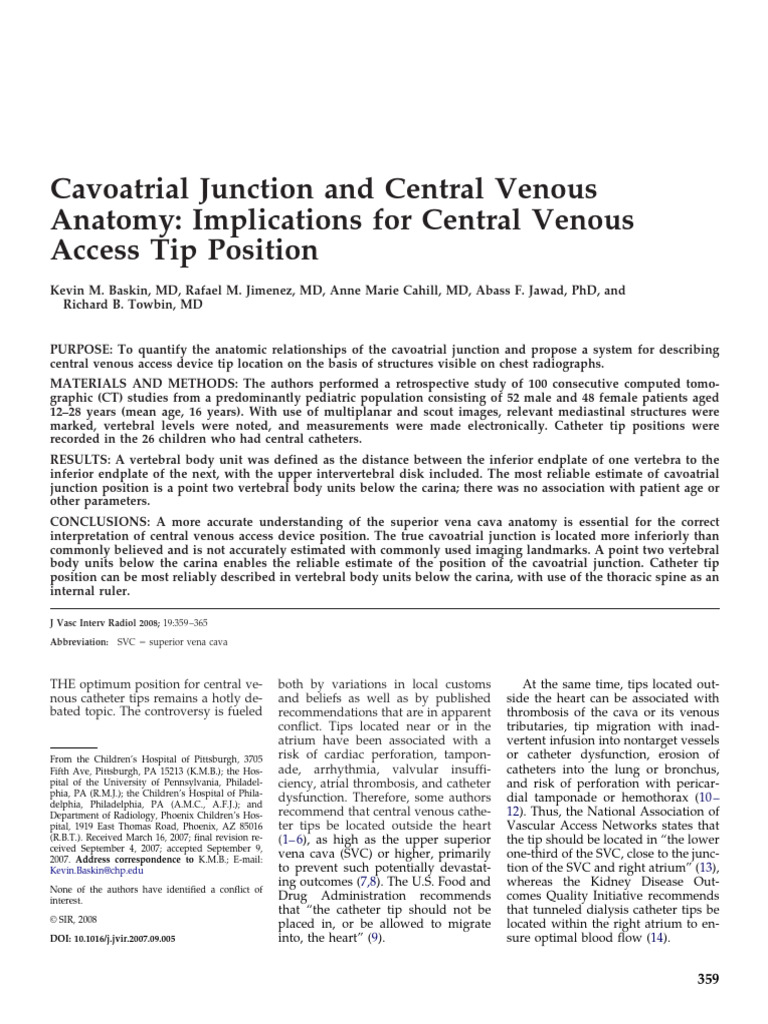 Cavoatrial Junction and Central Venous Anatomy: Implications for Central Venous Access Tip Position

Kevin M. Baskin, MD, Rafael M. Jimenez, MD, Anne Marie Cahill, MD, Abass F. Jawad, PhD, and Richard B. Towbin, MD

PURPOSE: To quantify the anatomic relationships of the cavoatrial junction and propose a system for describing central venous access device tip location on the basis of structures visible on chest radiographs.

MATERIALS AND METHODS: The authors performed a retrospective study of 100 consecutive computed tomographic (CT) studies from a predominantly pediatric population consisting of 52 male and 48 female patients aged 12–28 years (mean age, 16 years). With use of multiplanar and scout images, relevant mediastinal structures were marked, vertebral levels were noted, and measurements were made electronically. Catheter tip positions were recorded in the 26 children who had central catheters.

RESULTS: A vertebral body unit was defined as the distance between the inferior endplate of one vertebra to the inferior endplate of the next, with the upper intervertebral disk included. The most reliable estimate of cavoatrial junction position is a point two vertebral body units below the carina; there was no association with patient age or other parameters.

CONCLUSIONS: A more accurate understanding of the superior vena cava anatomy is essential for the correct interpretation of central venous access device position. The true cavoatrial junction is located more inferiorly than commonly believed and is not accurately estimated with commonly used imaging landmarks. A point two vertebral body units below the carina enables the reliable estimate of the position of the cavoatrial junction. Catheter tip position can be most reliably described in vertebral body units below the carina, with use of the thoracic spine as an internal ruler.

J Vasc Interv Radiol 2008; 19:359–365

Abbreviation: SVC = superior vena cava

THE optimum position for central venous catheter tips remains a hotly debated topic. The controversy is fueled

From the Children's Hospital of Pittsburgh, 3705 Fifth Ave, Pittsburgh, PA 15213 (K.M.B.); the Hospital of the University of Pennsylvania, Philadelphia, PA (R.M.J.); the Children's Hospital of Philadelphia, Philadelphia, PA (A.M.C., A.F.J.); and Department of Radiology, Phoenix Children's Hospital, 1919 East Thomas Road, Phoenix, AZ 85016 (R.B.T.). Received March 16, 2007; final revision received September 4, 2007; accepted September 9, 2007. Address correspondence to K.M.B.; E-mail: Kevin.Baskin@chp.edu

None of the authors have identified a conflict of interest.

© SIR, 2008

DOI: 10.1016/j.jvir.2007.09.005

both by variations in local customs and beliefs as well as by published recommendations that are in apparent conflict. Tips located near or in the atrium have been associated with a risk of cardiac perforation, tamponade, arrhythmia, valvular insufficiency, atrial thrombosis, and catheter dysfunction. Therefore, some authors recommend that central venous catheter tips be located outside the heart (1–6), as high as the upper superior vena cava (SVC) or higher, primarily to prevent such potentially devastating outcomes (7,8). The U.S. Food and Drug Administration recommends that "the catheter tip should not be placed in, or be allowed to migrate into, the heart" (9).

At the same time, tips located outside the heart can be associated with thrombosis of the cava or its venous tributaries, tip migration with inadvertent infusion into nontarget vessels or catheter dysfunction, erosion of catheters into the lung or bronchus, and risk of perforation with pericardial tamponade or hemothorax (10–12). Thus, the National Association of Vascular Access Networks states that the tip should be located in "the lower one-third of the SVC, close to the junction of the SVC and right atrium" (13), whereas the Kidney Disease Outcomes Quality Initiative recommends that tunneled dialysis catheter tips be located within the right atrium to ensure optimal blood flow (14).

359